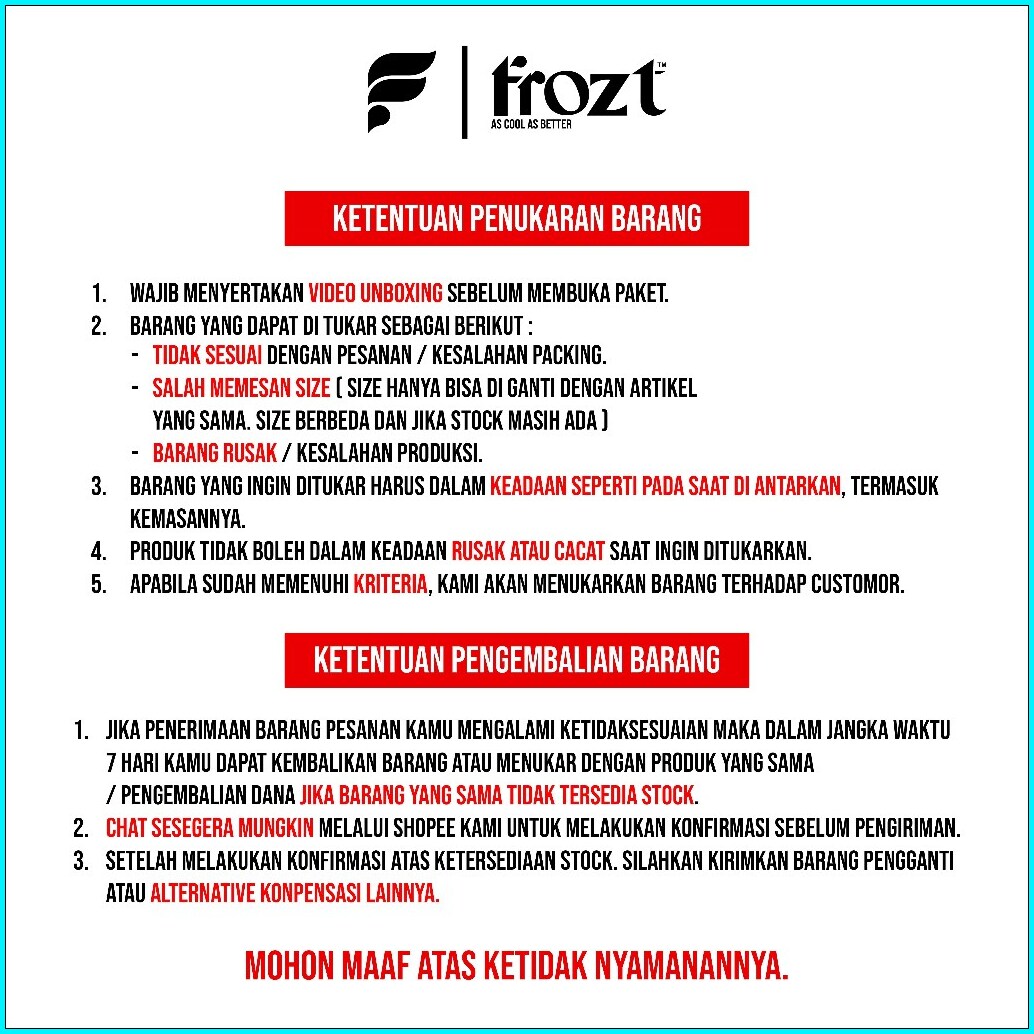 frozt™
AS COOL AS BETTER

KETENTUAN PENUKARAN BARANG

1. WAJIB MENYERTAKAN VIDEO UNBOXING SEBELUM MEMBUKA PAKET.
2. BARANG YANG DAPAT DI TUKAR SEBAGAI BERIKUT :
- TIDAK SESUAI DENGAN PESANAN / KESALAHAN PACKING.
- SALAH MEMESAN SIZE ( SIZE HANYA BISA DI GANTI DENGAN ARTIKEL YANG SAMA. SIZE BERBEDA DAN JIKA STOCK MASIH ADA )
- BARANG RUSAK / KESALAHAN PRODUKSI.
3. BARANG YANG INGIN DITUKAR HARUS DALAM KEADAAN SEPERTI PADA SAAT DI ANTARKAN, TERMASUK KEMASANNYA.
4. PRODUK TIDAK BOLEH DALAM KEADAAN RUSAK ATAU CACAT SAAT INGIN DITUKARKAN.
5. APABILA SUDAH MEMENUHI KRITERIA, KAMI AKAN MENUKARKAN BARANG TERHADAP CUSTOMOR.

KETENTUAN PENGEMBALIAN BARANG

1. JIKA PENERIMAAN BARANG PESANAN KAMU MENGALAMI KETIDAKSESUAIAN MAKA DALAM JANGKA WAKTU 7 HARI KAMU DAPAT KEMBALIKAN BARANG ATAU MENUKAR DENGAN PRODUK YANG SAMA / PENGEMBALIAN DANA JIKA BARANG YANG SAMA TIDAK TERSEDIA STOCK.
2. CHAT SESEGERA MUNGKIN MELALUI SHOPEE KAMI UNTUK MELAKUKAN KONFIRMASI SEBELUM PENGIRIMAN.
3. SETELAH MELAKUKAN KONFIRMASI ATAS KETERSEDIAAN STOCK. SILAHKAN KIRIMKAN BARANG PENGGANTI ATAU ALTERNATIVE KONPENSASI LAINNYA.

MOHON MAAF ATAS KETIDAK NYAMANANNYA.